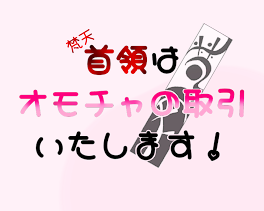 梵天
首領は
オモチャの取引
いたします！